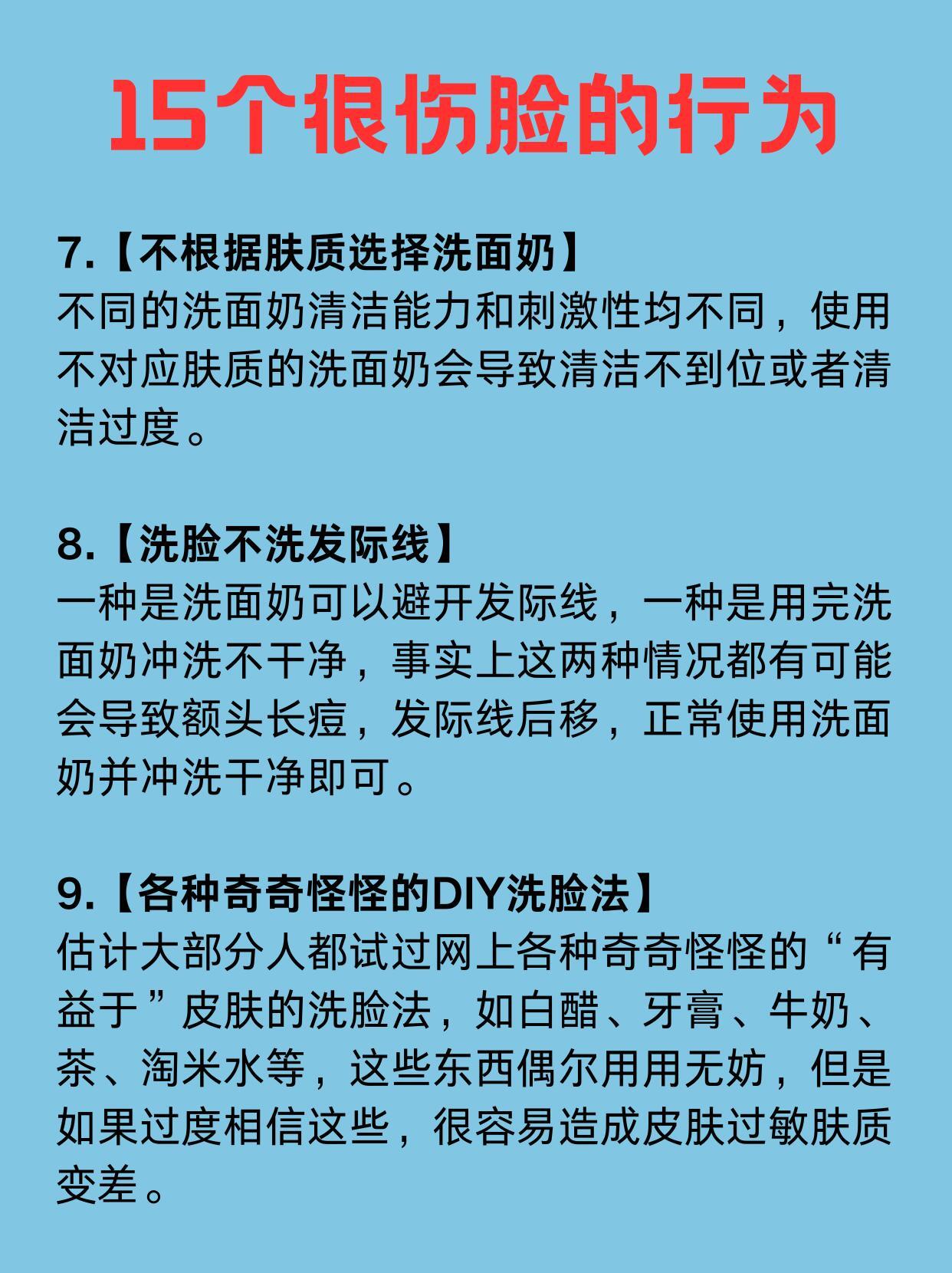 15个很伤脸的行为

7.【不根据肤质选择洗面奶】
不同的洗面奶清洁能力和刺激性均不同，使用不对应肤质的洗面奶会导致清洁不到位或者清洁过度。

8.【洗脸不洗发际线】
一种是洗面奶可以避开发际线，一种是用完洗面奶冲洗不干净，事实上这两种情况都有可能会导致额头长痘，发际线后移，正常使用洗面奶并冲洗干净即可。

9.【各种奇奇怪怪的DIY洗脸法】
估计大部分人都试过网上各种奇奇怪怪的“有益于”皮肤的洗脸法，如白醋、牙膏、牛奶、茶、淘米水等，这些东西偶尔用用无妨，但是如果过度相信这些，很容易造成皮肤过敏肤质变差。